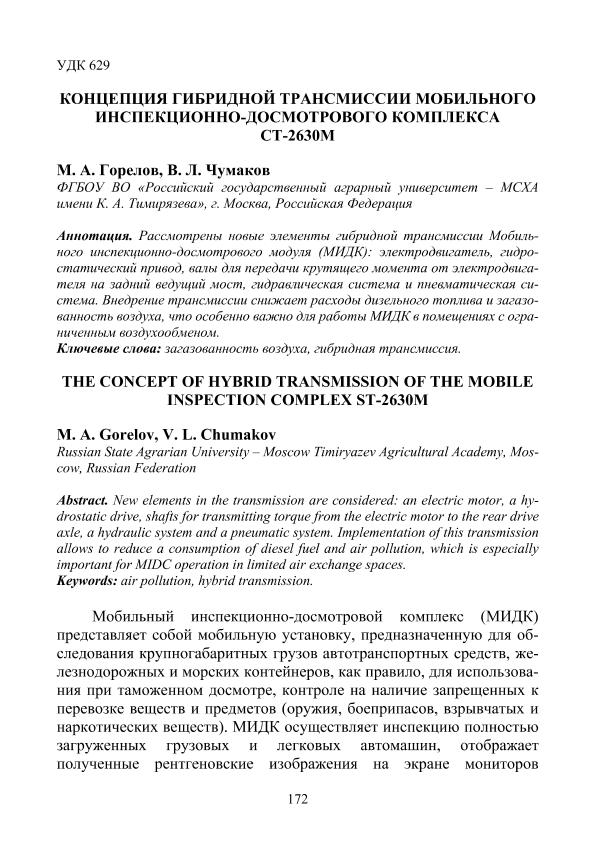 УДК 629

КОНЦЕПЦИЯ ГИБРИДНОЙ ТРАНСМИССИИ МОБИЛЬНОГО ИНСПЕКЦИОННО-ДОСМОТРОВОГО КОМПЛЕКСА СТ-2630М

М. А. Горелов, В. Л. Чумаков
ФГБОУ ВО «Российский государственный аграрный университет – МСХА имени К. А. Тимирязева», г. Москва, Российская Федерация

Аннотация. Рассмотрены новые элементы гибридной трансмиссии Мобильного инспекционно-досмотрового модуля (МИДК): электродвигатель, гидростатический привод, валы для передачи крутящего момента от электродвигателя на задний ведущий мост, гидравлическая система и пневматическая система. Внедрение трансмиссии снижает расходы дизельного топлива и загазованность воздуха, что особенно важно для работы МИДК в помещениях с ограниченным воздухообменом.
Ключевые слова: загазованность воздуха, гибридная трансмиссия.

THE CONCEPT OF HYBRID TRANSMISSION OF THE MOBILE INSPECTION COMPLEX ST-2630M

M. A. Gorelov, V. L. Chumakov
Russian State Agrarian University – Moscow Timiryazev Agricultural Academy, Moscow, Russian Federation

Abstract. New elements in the transmission are considered: an electric motor, a hydrostatic drive, shafts for transmitting torque from the electric motor to the rear drive axle, a hydraulic system and a pneumatic system. Implementation of this transmission allows to reduce a consumption of diesel fuel and air pollution, which is especially important for MIDC operation in limited air exchange spaces.
Keywords: air pollution, hybrid transmission.

Мобильный инспекционно-досмотровой комплекс (МИДК) представляет собой мобильную установку, предназначенную для обследования крупногабаритных грузов автотранспортных средств, железнодорожных и морских контейнеров, как правило, для использования при таможенном досмотре, контроле на наличие запрещенных к перевозке веществ и предметов (оружия, боеприпасов, взрывчатых и наркотических веществ). МИДК осуществляет инспекцию полностью загруженных грузовых и легковых автомашин, отображает полученные рентгеновские изображения на экране мониторов

172